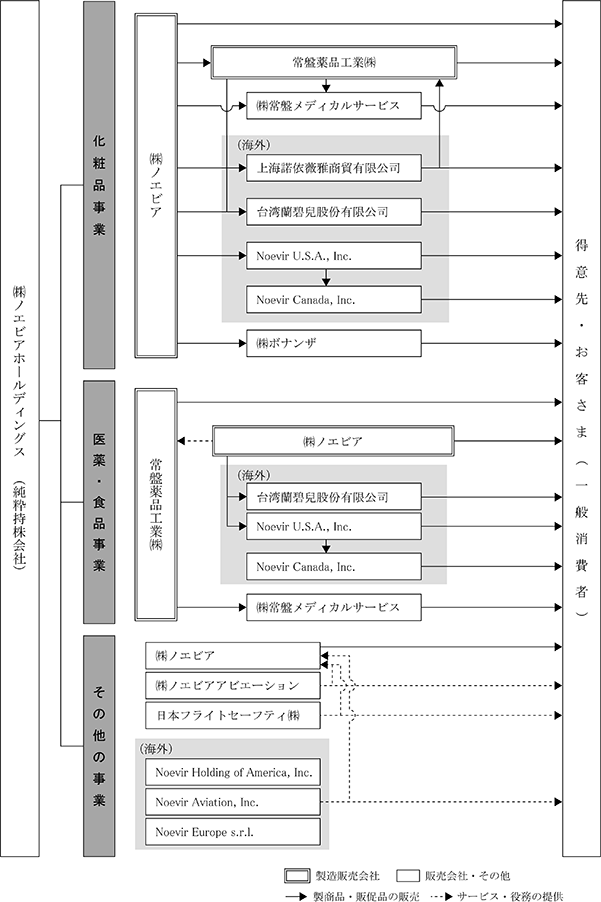 ㈱ノエビアホールディングス（純粋持株会社）

化粧品事業

㈱ノエビア

常盤薬品工業㈱

㈱常盤メディカルサービス

（海外）

上海諾依薇雅商貿有限公司

台湾蘭碧兒股份有限公司

Noevir U.S.A., Inc.

Noevir Canada, Inc.

㈱ボナンザ

医薬・食品事業

常盤薬品工業㈱

㈱ノエビア

（海外）

台湾蘭碧兒股份有限公司

Noevir U.S.A., Inc.

Noevir Canada, Inc.

㈱常盤メディカルサービス

その他の事業

㈱ノエビア

㈱ノエビアアビエーション

日本フライトセーフティ㈱

（海外）

Noevir Holding of America, Inc.

Noevir Aviation, Inc.

Noevir Europe s.r.l.

得意先・お客さま（一般消費者）

製造販売会社　販売会社・その他

製商品・販促品の販売　サービス・役務の提供